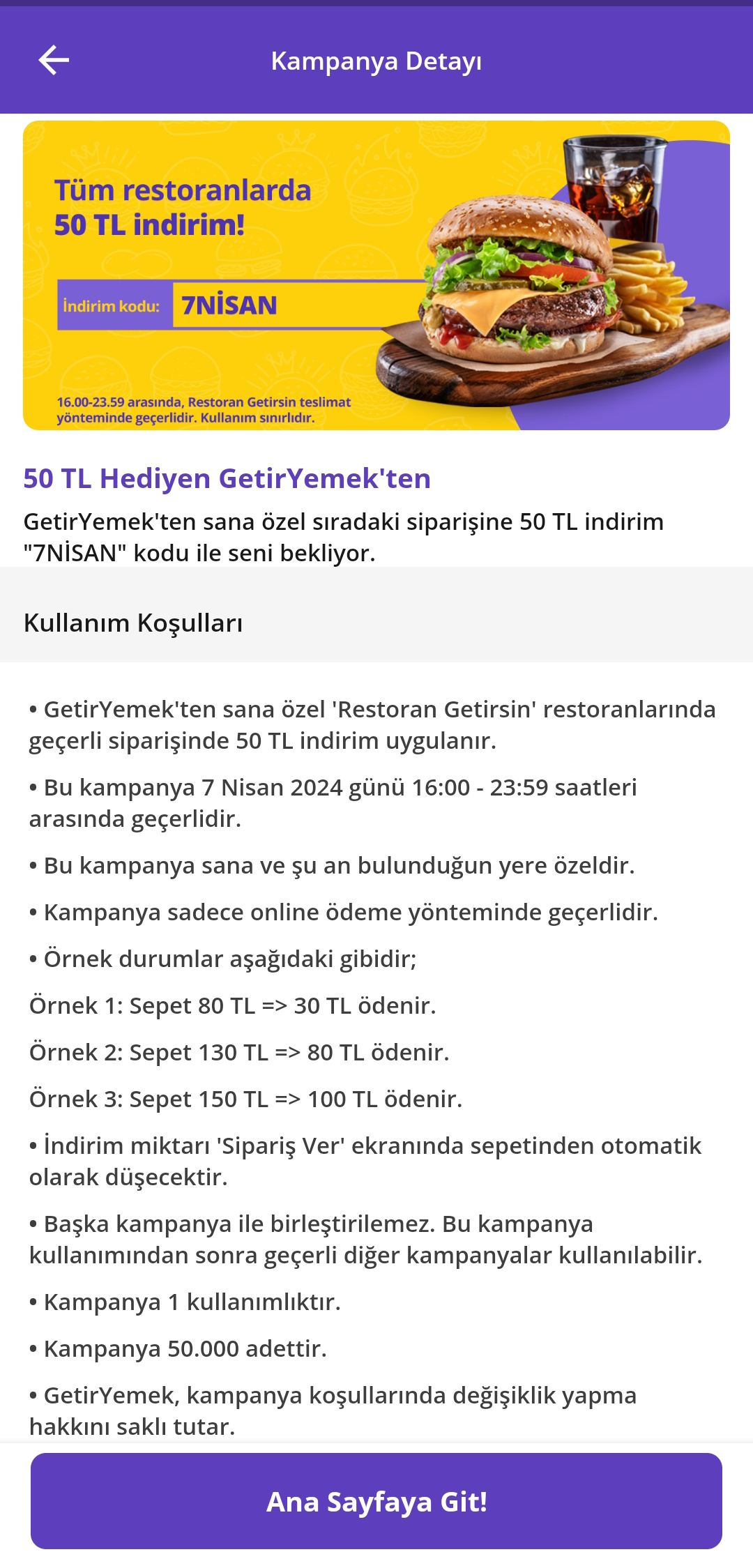 Kampanya Detayı

Tüm restoranlarda 50 TL indirim!

İndirim kodu: 7NİSAN

16.00-23.59 arasında, Restoran Getirsin teslimat yönteminde geçerlidir. Kullanım sınırlıdır.

50 TL Hediyen GetirYemek'ten

GetirYemek'ten sana özel sıradaki siparişine 50 TL indirim "7NİSAN" kodu ile seni bekliyor.

Kullanım Koşulları

• GetirYemek'ten sana özel 'Restoran Getirsin' restoranlarında geçerli siparişinde 50 TL indirim uygulanır.

• Bu kampanya 7 Nisan 2024 günü 16:00 - 23:59 saatleri arasında geçerlidir.

• Bu kampanya sana ve şu an bulunduğun yere özeldir.

• Kampanya sadece online ödeme yönteminde geçerlidir.

• Örnek durumlar aşağıdaki gibidir;

Örnek 1: Sepet 80 TL => 30 TL ödenir.

Örnek 2: Sepet 130 TL => 80 TL ödenir.

Örnek 3: Sepet 150 TL => 100 TL ödenir.

• İndirim miktarı 'Sipariş Ver' ekranında sepetinden otomatik olarak düşecektir.

• Başka kampanya ile birleştirilemez. Bu kampanya kullanımından sonra geçerli diğer kampanyalar kullanılabilir.

• Kampanya 1 kullanımlıktır.

• Kampanya 50.000 adettir.

• GetirYemek, kampanya koşullarında değişiklik yapma hakkını saklı tutar.

Ana Sayfaya Git!